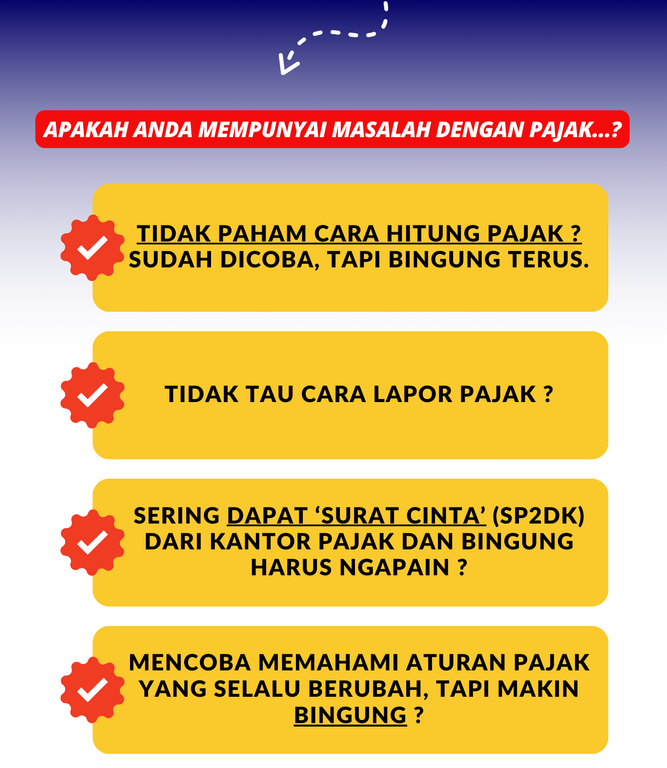 APAKAH ANDA MEMPUNYAI MASALAH DENGAN PAJAK...?

TIDAK PAHAM CARA HITUNG PAJAK ? SUDAH DICOBA, TAPI BINGUNG TERUS.

TIDAK TAU CARA LAPOR PAJAK ?

SERING DAPAT 'SURAT CINTA' (SP2DK) DARI KANTOR PAJAK DAN BINGUNG HARUS NGAPAIN ?

MENCOBA MEMAHAMI ATURAN PAJAK YANG SELALU BERUBAH, TAPI MAKIN BINGUNG ?